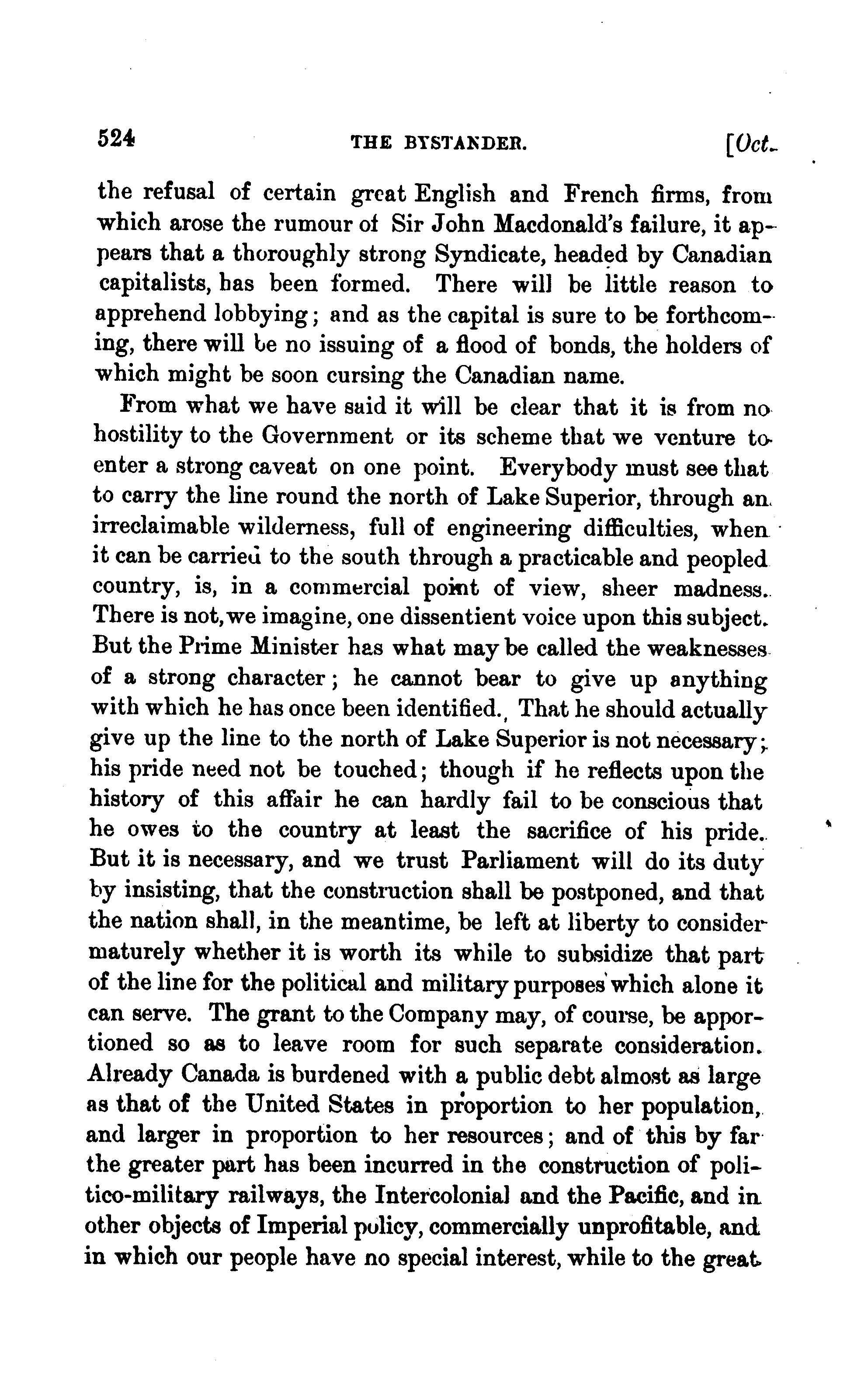 524 THE BYSTANDER. [Oct.

the refusal of certain great English and French firms, from which arose the rumour of Sir John Macdonald's failure, it appears that a thoroughly strong Syndicate, headed by Canadian capitalists, has been formed. There will be little reason to apprehend lobbying; and as the capital is sure to be forthcoming, there will be no issuing of a flood of bonds, the holders of which might be soon cursing the Canadian name.

From what we have said it will be clear that it is from no hostility to the Government or its scheme that we venture to enter a strong caveat on one point. Everybody must see that to carry the line round the north of Lake Superior, through an irreclaimable wilderness, full of engineering difficulties, when it can be carried to the south through a practicable and peopled country, is, in a commercial point of view, sheer madness. There is not, we imagine, one dissentient voice upon this subject. But the Prime Minister has what may be called the weaknesses of a strong character; he cannot bear to give up anything with which he has once been identified. That he should actually give up the line to the north of Lake Superior is not necessary; his pride need not be touched; though if he reflects upon the history of this affair he can hardly fail to be conscious that he owes to the country at least the sacrifice of his pride. But it is necessary, and we trust Parliament will do its duty by insisting, that the construction shall be postponed, and that the nation shall, in the meantime, be left at liberty to consider maturely whether it is worth its while to subsidize that part of the line for the political and military purposes which alone it can serve. The grant to the Company may, of course, be apportioned so as to leave room for such separate consideration. Already Canada is burdened with a public debt almost as large as that of the United States in proportion to her population, and larger in proportion to her resources; and of this by far the greater part has been incurred in the construction of politico-military railways, the Intercolonial and the Pacific, and in other objects of Imperial policy, commercially unprofitable, and in which our people have no special interest, while to the great